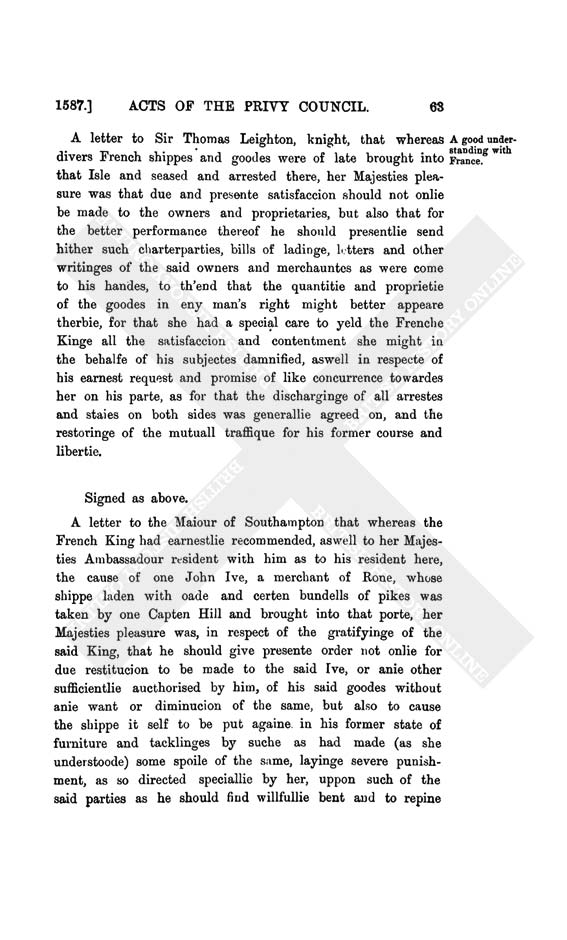 1587.] ACTS OF THE PRIVY COUNCIL. 63

A letter to Sir Thomas Leighton, knight, that whereas divers French shippes and goodes were of late brought into that Isle and seased and arrested there, her Majesties pleasure was that due and presente satisfaccion should not onlie be made to the owners and proprietaries, but also that for the better performance thereof he should presentlie send hither such charterparties, bills of ladinge, letters and other writinges of the said owners and merchauntes as were come to his handes, to th'end that the quantitie and proprietie of the goodes in eny man's right might better appeare therbie, for that she had a special care to yeld the Frenche Kinge all the satisfaccion and contentment she might in the behalfe of his subjectes damnified, aswell in respecte of his earnest request and promise of like concurrence towardes her on his parte, as for that the discharginge of all arrestes and staies on both sides was generallie agreed on, and the restoringe of the mutuall traffique for his former course and libertie.

A good understanding with France.

Signed as above.

A letter to the Maiour of Southampton that whereas the French King had earnestlie recommended, aswell to her Majesties Ambassadour resident with him as to his resident here, the cause of one John Ive, a merchant of Rone, whose shippe laden with oade and certen bundells of pikes was taken by one Capten Hill and brought into that porte, her Majesties pleasure was, in respect of the gratifyinge of the said King, that he should give presente order not onlie for due restitucion to be made to the said Ive, or anie other sufficientlie aucthorised by him, of his said goodes without anie want or diminucion of the same, but also to cause the shippe it self to be put againe in his former state of furniture and tacklinges by suche as had made (as she understoode) some spoile of the same, layinge severe punishment, as so directed speciallie by her, uppon such of the said parties as he should find willfullie bent and to repine